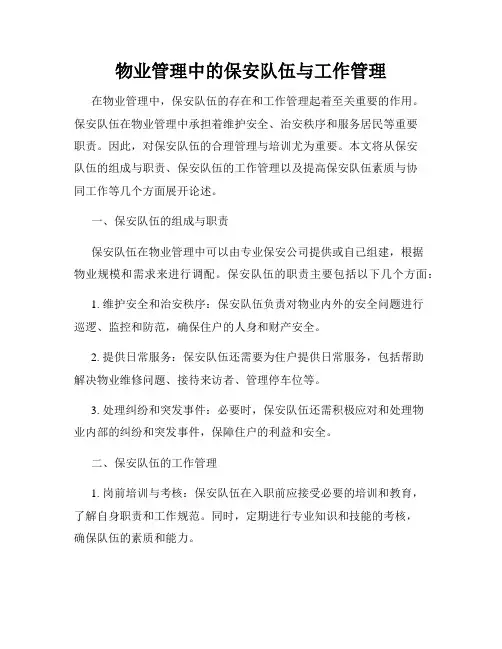 物业管理中的保安队伍与工作管理

在物业管理中，保安队伍的存在和工作管理起着至关重要的作用。保安队伍在物业管理中承担着维护安全、治安秩序和服务居民等重要职责。因此，对保安队伍的合理管理与培训尤为重要。本文将从保安队伍的组成与职责、保安队伍的工作管理以及提高保安队伍素质与协同工作等几个方面展开论述。

一、保安队伍的组成与职责

保安队伍在物业管理中可以由专业保安公司提供或自己组建，根据物业规模和需求来进行调配。保安队伍的职责主要包括以下几个方面：

1. 维护安全和治安秩序：保安队伍负责对物业内外的安全问题进行巡逻、监控和防范，确保住户的人身和财产安全。

2. 提供日常服务：保安队伍还需要为住户提供日常服务，包括帮助解决物业维修问题、接待来访者、管理停车位等。

3. 处理纠纷和突发事件：必要时，保安队伍还需积极应对和处理物业内部的纠纷和突发事件，保障住户的利益和安全。

二、保安队伍的工作管理

1. 岗前培训与考核：保安队伍在入职前应接受必要的培训和教育，了解自身职责和工作规范。同时，定期进行专业知识和技能的考核，确保队伍的素质和能力。